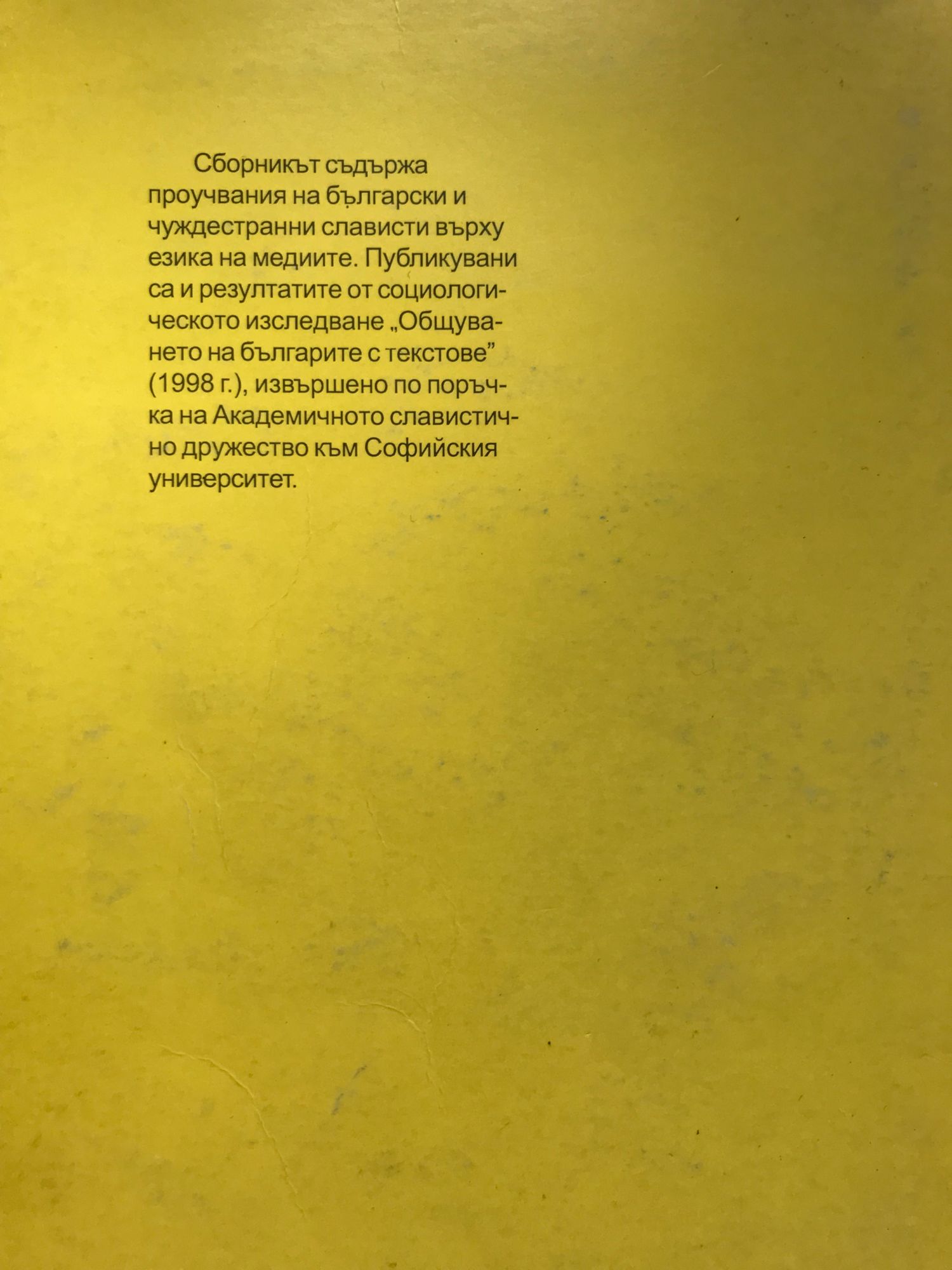 Сборникът съдържа проучвания на български и чуждестранни слависти върху езика на медиите. Публикувани са и резултатите от социологическото изследване „Общуването на българите с текстове" (1998 г.), извършено по поръчка на Академичното славистично дружество към Софийския университет.